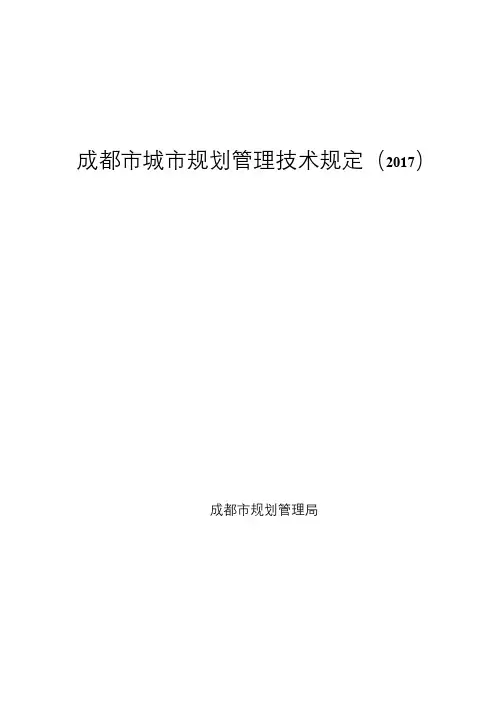 成都市城市规划管理技术规定（2017）

成都市规划管理局